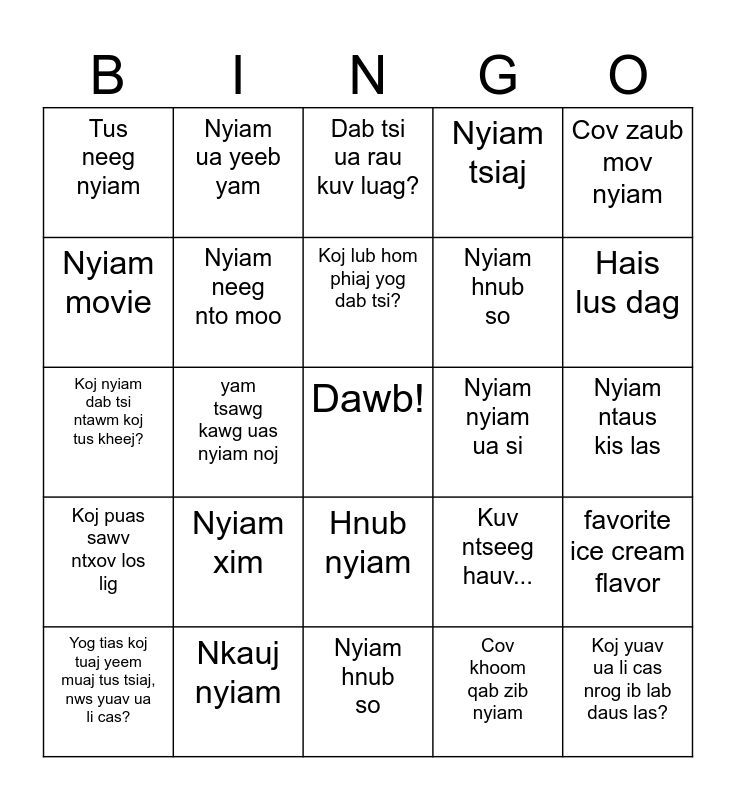 | B | I | N | G | O |
|---|---|---|---|---|
| Tus neeg nyiam | Nyiam ua yeeb yam | Dab tsi ua rau kuv luag? | Nyiam tsiaj | Cov zaub mov nyiam |
| Nyiam movie | Nyiam neeg nto moo | Koj lub hom phiaj yog dab tsi? | Nyiam hnub so | Hais lus dag |
| Koj nyiam dab tsi ntawm koj tus kheej? | yam tsawg kawg uas nyiam noj | Dawb! | Nyiam nyiam ua si | Nyiam ntaus kis las |
| Koj puas sawv ntxov los lig | Nyiam xim | Hnub nyiam | Kuv ntseeg hauv... | favorite ice cream flavor |
| Yog tias koj tuaj yeem muaj tus tsiaj, nws yuav ua li cas? | Nkauj nyiam | Nyiam hnub so | Cov khoom qab zib nyiam | Koj yuav ua li cas nrog ib lab daus las? |